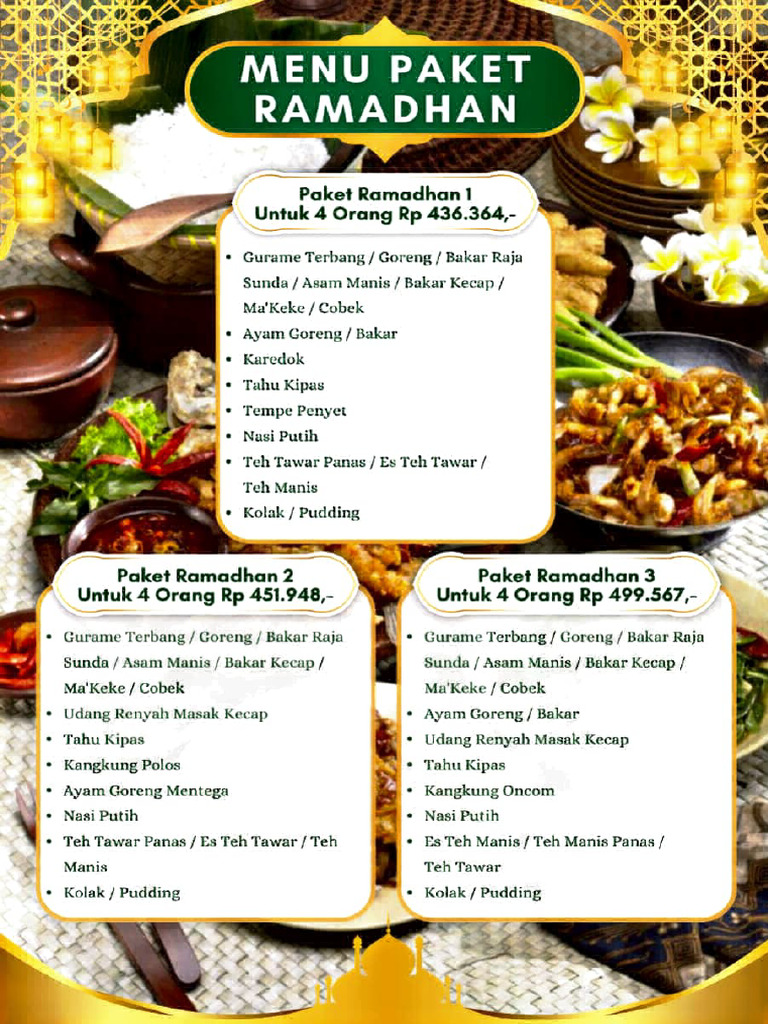 MENU PAKET RAMADHAN

Paket Ramadhan 1
Untuk 4 Orang Rp 436.364,-

• Gurame Terbang / Goreng / Bakar Raja Sunda / Asam Manis / Bakar Kecap / Ma'Keke / Cobek
• Ayam Goreng / Bakar
• Karedok
• Tahu Kipas
• Tempe Penyet
• Nasi Putih
• Teh Tawar Panas / Es Teh Tawar / Teh Manis
• Kolak / Pudding

Paket Ramadhan 2
Untuk 4 Orang Rp 451.948,-

• Gurame Terbang / Goreng / Bakar Raja Sunda / Asam Manis / Bakar Kecap / Ma'Keke / Cobek
• Udang Renyah Masak Kecap
• Tahu Kipas
• Kangkung Polos
• Ayam Goreng Mentega
• Nasi Putih
• Teh Tawar Panas / Es Teh Tawar / Teh Manis
• Kolak / Pudding

Paket Ramadhan 3
Untuk 4 Orang Rp 499.567,-

• Gurame Terbang / Goreng / Bakar Raja Sunda / Asam Manis / Bakar Kecap / Ma'Keke / Cobek
• Ayam Goreng / Bakar
• Udang Renyah Masak Kecap
• Tahu Kipas
• Kangkung Oncom
• Nasi Putih
• Es Teh Manis / Teh Manis Panas / Teh Tawar
• Kolak / Pudding